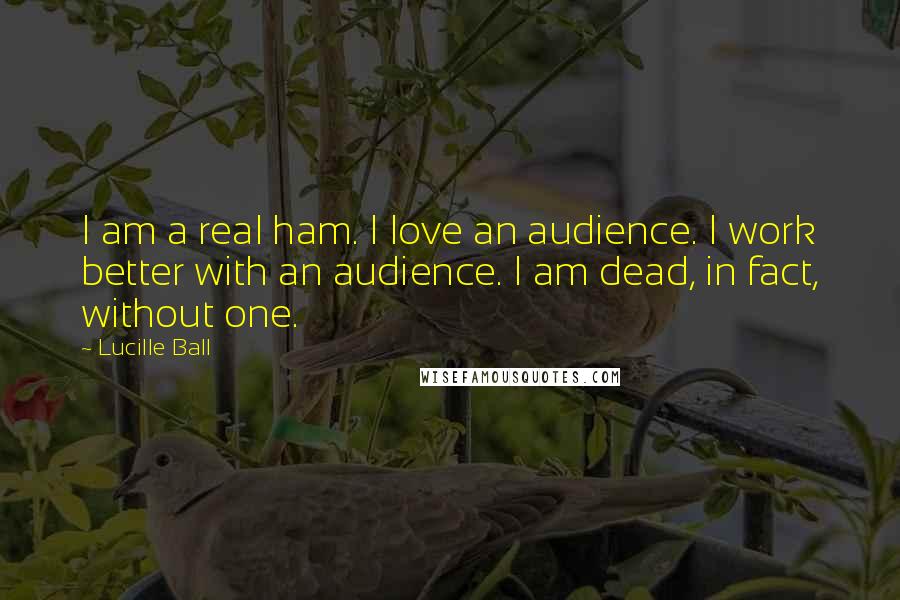 I am a real ham. I love an audience. I work better with an audience. I am dead, in fact, without one.

~ Lucille Ball

WISEFAMOUSQUOTES.COM